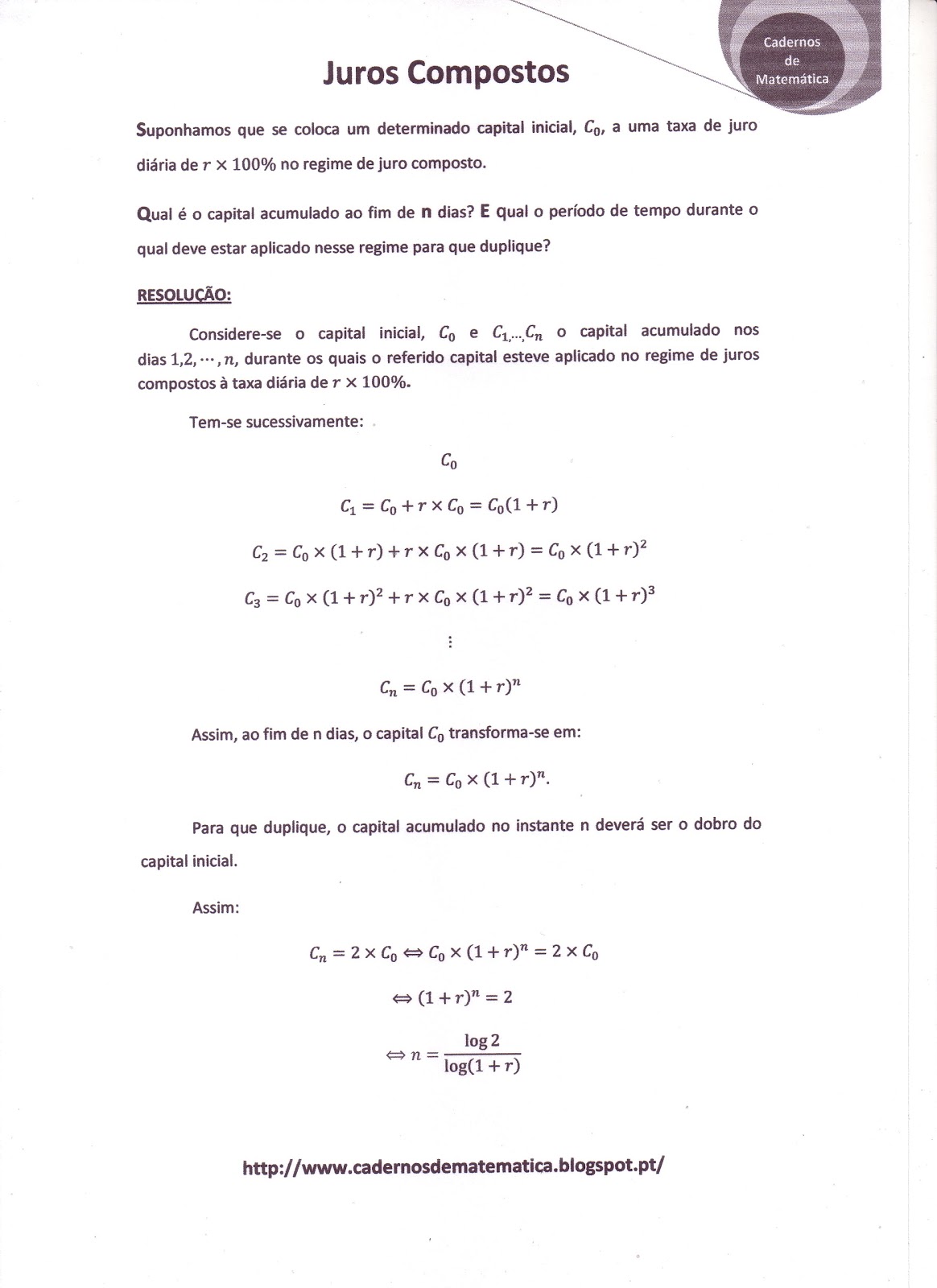 Cadernos de Matemática

Juros Compostos

Suponhamos que se coloca um determinado capital inicial, $C_0$, a uma taxa de juro diária de $r \times 100\%$ no regime de juro composto.

Qual é o capital acumulado ao fim de n dias? E qual o período de tempo durante o qual deve estar aplicado nesse regime para que duplique?

RESOLUÇÃO:

Considere-se o capital inicial, $C_0$ e $C_{1,\cdots,}C_n$ o capital acumulado nos dias $1,2,\cdots,n$, durante os quais o referido capital esteve aplicado no regime de juros compostos à taxa diária de $r \times 100\%$.

Tem-se sucessivamente:

$C_0$

$C_1 = C_0 + r \times C_0 = C_0(1+r)$

$C_2 = C_0 \times (1+r) + r \times C_0 \times (1+r) = C_0 \times (1+r)^2$

$C_3 = C_0 \times (1+r)^2 + r \times C_0 \times (1+r)^2 = C_0 \times (1+r)^3$

$\vdots$

$C_n = C_0 \times (1+r)^n$

Assim, ao fim de n dias, o capital $C_0$ transforma-se em:

$C_n = C_0 \times (1+r)^n.$

Para que duplique, o capital acumulado no instante n deverá ser o dobro do capital inicial.

Assim:

$C_n = 2 \times C_0 \Leftrightarrow C_0 \times (1+r)^n = 2 \times C_0$

$\Leftrightarrow (1+r)^n = 2$

$\Leftrightarrow n = \frac{\log 2}{\log(1+r)}$

http://www.cadernosdematematica.blogspot.pt/